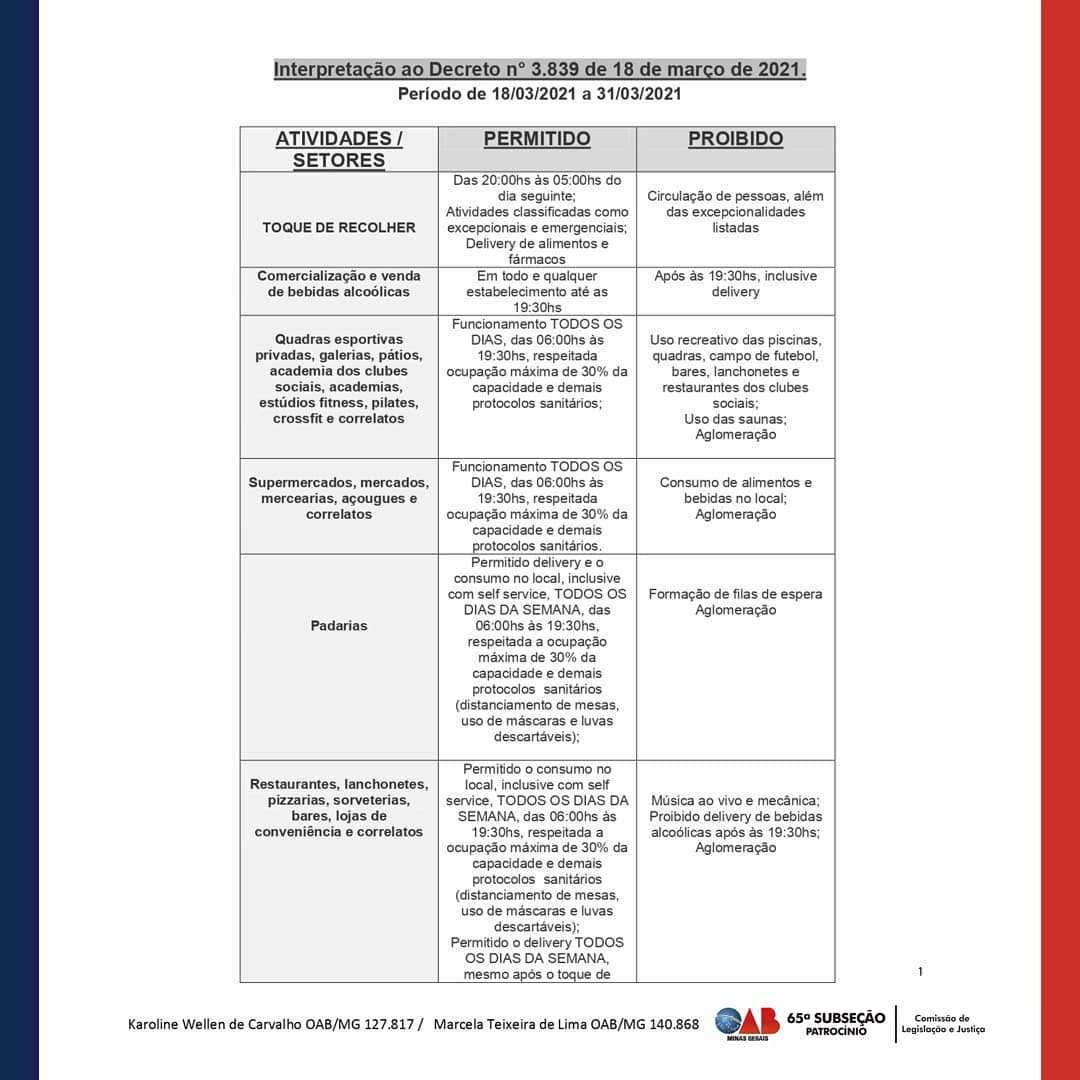 Interpretação ao Decreto n° 3.839 de 18 de março de 2021.
Período de 18/03/2021 a 31/03/2021

| ATIVIDADES / SETORES | PERMITIDO | PROIBIDO |
|---|---|---|
| TOQUE DE RECOLHER | Das 20:00hs às 05:00hs do dia seguinte; Atividades classificadas como excepcionais e emergenciais; Delivery de alimentos e fármacos | Circulação de pessoas, além das excepcionalidades listadas |
| Comercialização e venda de bebidas alcoólicas | Em todo e qualquer estabelecimento até as 19:30hs | Após às 19:30hs, inclusive delivery |
| Quadras esportivas privadas, galerias, pátios, academia dos clubes sociais, academias, estúdios fitness, pilates, crossfit e correlatos | Funcionamento TODOS OS DIAS, das 06:00hs às 19:30hs, respeitada ocupação máxima de 30% da capacidade e demais protocolos sanitários; | Uso recreativo das piscinas, quadras, campo de futebol, bares, lanchonetes e restaurantes dos clubes sociais; Uso das saunas; Aglomeração |
| Supermercados, mercados, mercearias, açougues e correlatos | Funcionamento TODOS OS DIAS, das 06:00hs às 19:30hs, respeitada ocupação máxima de 30% da capacidade e demais protocolos sanitários. | Consumo de alimentos e bebidas no local; Aglomeração |
| Padarias | Permitido delivery e o consumo no local, inclusive com self service, TODOS OS DIAS DA SEMANA, das 06:00hs às 19:30hs, respeitada a ocupação máxima de 30% da capacidade e demais protocolos sanitários (distanciamento de mesas, uso de máscaras e luvas descartáveis); | Formação de filas de espera Aglomeração |
| Restaurantes, lanchonetes, pizzarias, sorveterias, bares, lojas de conveniência e correlatos | Permitido o consumo no local, inclusive com self service, TODOS OS DIAS DA SEMANA, das 06:00hs às 19:30hs, respeitada a ocupação máxima de 30% da capacidade e demais protocolos sanitários (distanciamento de mesas, uso de máscaras e luvas descartáveis); Permitido o delivery TODOS OS DIAS DA SEMANA, mesmo após o toque de | Música ao vivo e mecânica; Proibido delivery de bebidas alcoólicas após às 19:30hs; Aglomeração |

1

Karoline Wellen de Carvalho OAB/MG 127.817 / Marcela Teixeira de Lima OAB/MG 140.868

OAB MINAS GERAIS 65ª SUBSEÇÃO PATROCÍNIO Comissão de Legislação e Justiça